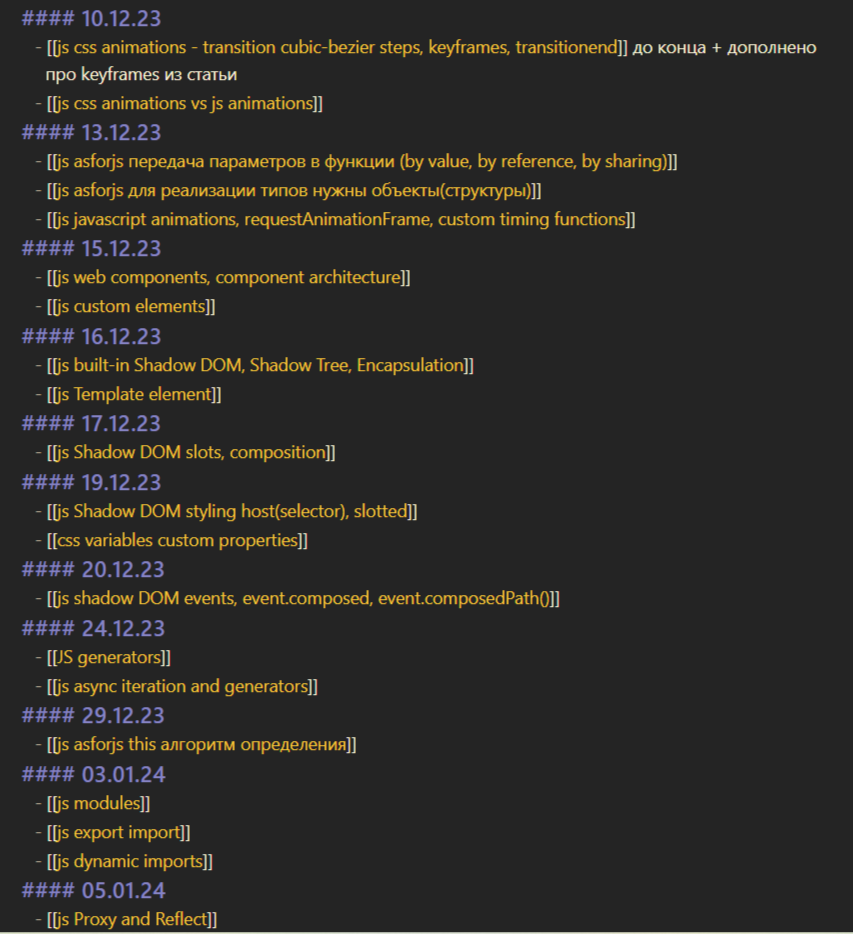 #### 10.12.23
- [[js css animations - transition cubic-bezier steps, keyframes, transitionend]] до конца + дополнено про keyframes из статьи
- [[js css animations vs js animations]]
#### 13.12.23
- [[js asforjs передача параметров в функции (by value, by reference, by sharing)]]
- [[js asforjs для реализации типов нужны объекты(структуры)]]
- [[js javascript animations, requestAnimationFrame, custom timing functions]]
#### 15.12.23
- [[js web components, component architecture]]
- [[js custom elements]]
#### 16.12.23
- [[js built-in Shadow DOM, Shadow Tree, Encapsulation]]
- [[js Template element]]
#### 17.12.23
- [[js Shadow DOM slots, composition]]
#### 19.12.23
- [[js Shadow DOM styling host(selector), slotted]]
- [[css variables custom properties]]
#### 20.12.23
- [[js shadow DOM events, event.composed, event.composedPath()]]
#### 24.12.23
- [[JS generators]]
- [[js async iteration and generators]]
#### 29.12.23
- [[js asforjs this алгоритм определения]]
#### 03.01.24
- [[js modules]]
- [[js export import]]
- [[js dynamic imports]]
#### 05.01.24
- [[js Proxy and Reflect]]